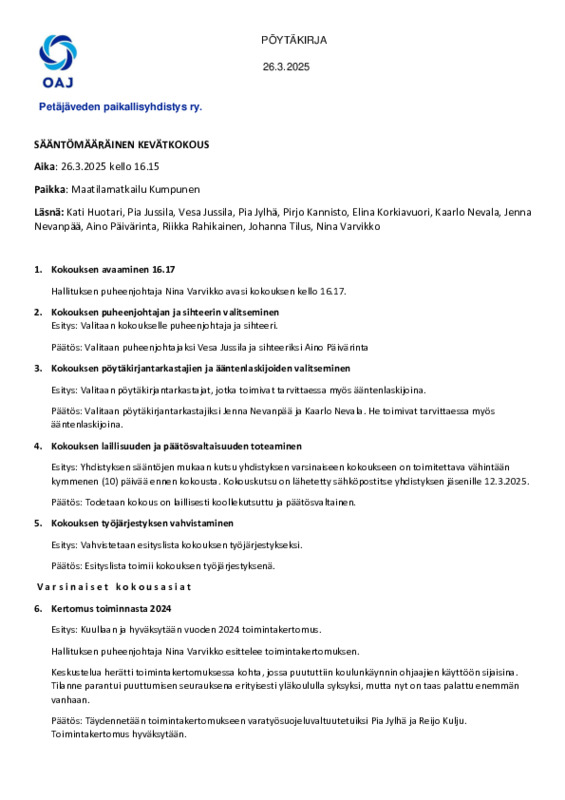 OAJ

Petäjäveden paikallisyhdistys ry.

PÖYTÄKIRJA

26.3.2025

SÄÄNTÖMÄÄRÄINEN KEVÄTKOKOUS

Aika: 26.3.2025 kello 16.15

Paikka: Maatilamatkailu Kumpunen

Läsnä: Kati Huotari, Pia Jussila, Vesa Jussila, Pia Jylhä, Pirjo Kannisto, Elina Korkiavuori, Kaarlo Nevala, Jenna Nevanpää, Aino Päivärinta, Riikka Rahikainen, Johanna Tilus, Nina Varvikko

1. Kokouksen avaaminen 16.17

Hallituksen puheenjohtaja Nina Varvikko avasi kokouksen kello 16.17.

2. Kokouksen puheenjohtajan ja sihteerin valitseminen

Esitys: Valitaan kokoukselle puheenjohtaja ja sihteeri.

Päätös: Valitaan puheenjohtajaksi Vesa Jussila ja sihteeriksi Aino Päivärinta

3. Kokouksen pöytäkirjantarkastajien ja ääntenlaskijoiden valitseminen

Esitys: Valitaan pöytäkirjantarkastajat, jotka toimivat tarvittaessa myös ääntenlaskijoina.

Päätös: Valitaan pöytäkirjantarkastajiksi Jenna Nevanpää ja Kaarlo Nevala. He toimivat tarvittaessa myös ääntenlaskijoina.

4. Kokouksen laillisuuden ja päätösvaltaisuuden toteaminen

Esitys: Yhdistyksen sääntöjen mukaan kutsu yhdistyksen varsinaiseen kokoukseen on toimitettava vähintään kymmenen (10) päivää ennen kokousta. Kokouskutsu on lähetetty sähköpostitse yhdistyksen jäsenille 12.3.2025.

Päätös: Todetaan kokous on laillisesti koollekutsuttu ja päätösvaltainen.

5. Kokouksen työjärjestyksen vahvistaminen

Esitys: Vahvistetaan esityslista kokouksen työjärjestykseksi.

Päätös: Esityslista toimii kokouksen työjärjestyksenä.

Varsinaiset kokousasiat

6. Kertomus toiminnasta 2024

Esitys: Kuullaan ja hyväksytään vuoden 2024 toimintakertomus.

Hallituksen puheenjohtaja Nina Varvikko esittelee toimintakertomuksen.

Keskustelua herätti toimintakertomuksessa kohta, jossa puututtiin koulunkäynnin ohjaajien käyttöön sijaisina. Tilanne parantui puuttumisen seurauksena erityisesti yläkoululla syksyksi, mutta nyt on taas palattu enemmän vanhaan.

Päätös: Täydennetään toimintakertomukseen varatyösuojeluvaltuutetuiksi Pia Jylhä ja Reijo Kulju. Toimintakertomus hyväksytään.